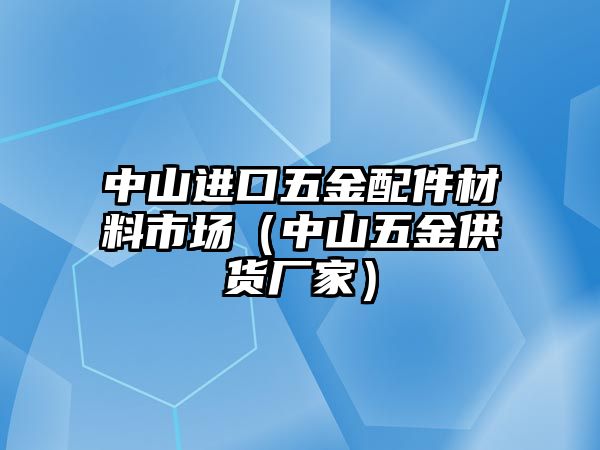 中山进口五金配件材料市场（中山五金供货厂家）